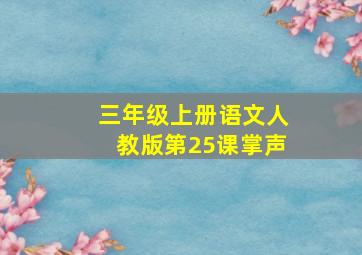 三年级上册语文人教版第25课掌声